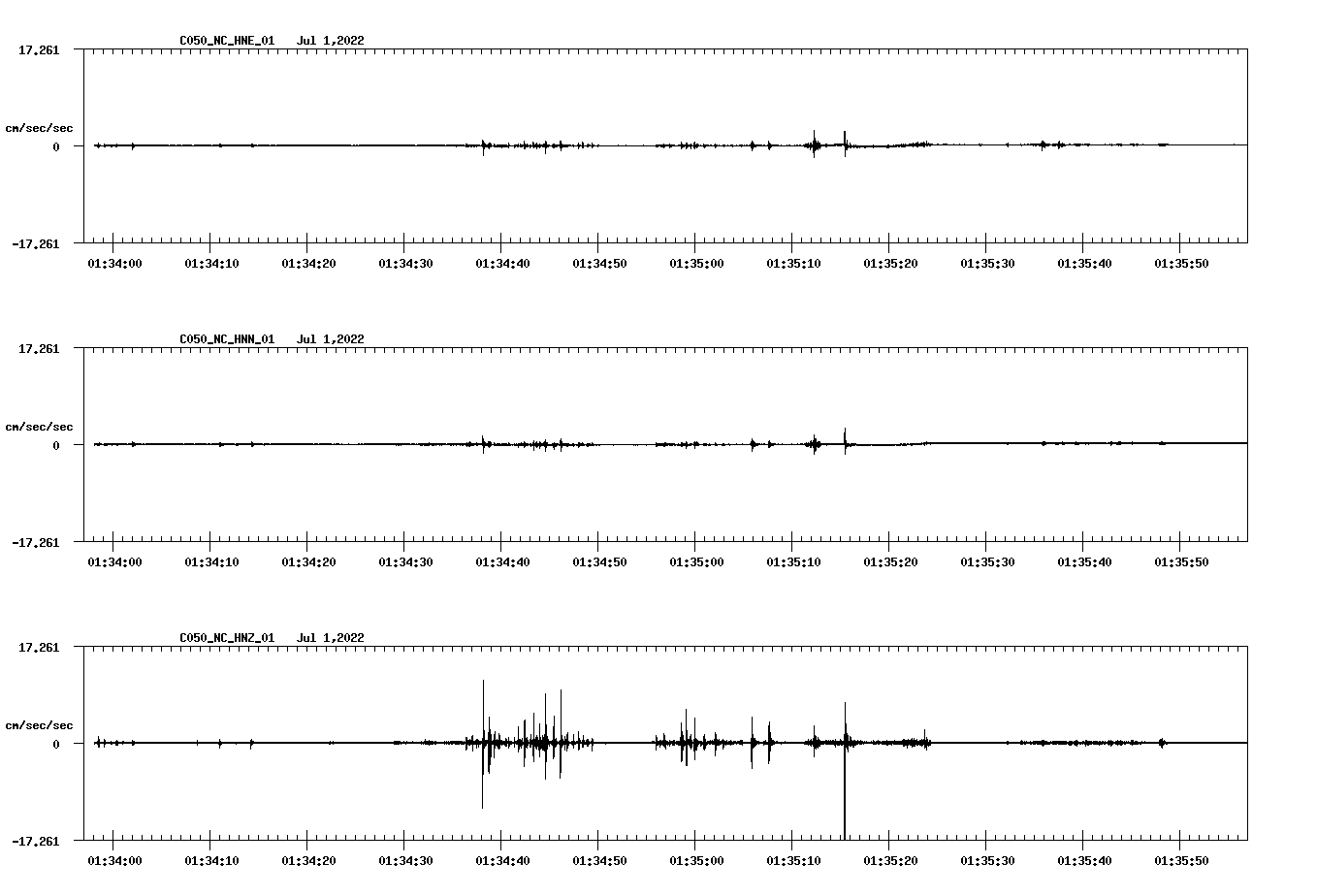 C050_NC_HNE_01 Jul 1,2022

17.261

cm/sec/sec

0

-17.261

01:34:00 01:34:10 01:34:20 01:34:30 01:34:40 01:34:50 01:35:00 01:35:10 01:35:20 01:35:30 01:35:40 01:35:50

C050_NC_HNN_01 Jul 1,2022

17.261

cm/sec/sec

0

-17.261

01:34:00 01:34:10 01:34:20 01:34:30 01:34:40 01:34:50 01:35:00 01:35:10 01:35:20 01:35:30 01:35:40 01:35:50

C050_NC_HNZ_01 Jul 1,2022

17.261

cm/sec/sec

0

-17.261

01:34:00 01:34:10 01:34:20 01:34:30 01:34:40 01:34:50 01:35:00 01:35:10 01:35:20 01:35:30 01:35:40 01:35:50